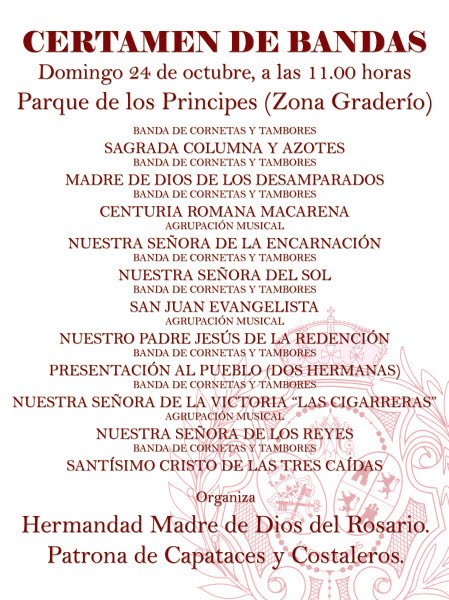 CERTAMEN DE BANDAS
Domingo 24 de octubre, a las 11.00 horas
Parque de los Principes (Zona Graderío)

BANDA DE CORNETAS Y TAMBORES
SAGRADA COLUMNA Y AZOTES
BANDA DE CORNETAS Y TAMBORES
MADRE DE DIOS DE LOS DESAMPARADOS
BANDA DE CORNETAS Y TAMBORES
CENTURIA ROMANA MACARENA
AGRUPACIÓN MUSICAL
NUESTRA SEÑORA DE LA ENCARNACIÓN
BANDA DE CORNETAS Y TAMBORES
NUESTRA SEÑORA DEL SOL
BANDA DE CORNETAS Y TAMBORES
SAN JUAN EVANGELISTA
AGRUPACIÓN MUSICAL
NUESTRO PADRE JESÚS DE LA REDENCIÓN
BANDA DE CORNETAS Y TAMBORES
PRESENTACIÓN AL PUEBLO (DOS HERMANAS)
BANDA DE CORNETAS Y TAMBORES
NUESTRA SEÑORA DE LA VICTORIA "LAS CIGARRERAS"
AGRUPACIÓN MUSICAL
NUESTRA SEÑORA DE LOS REYES
BANDA DE CORNETAS Y TAMBORES
SANTÍSIMO CRISTO DE LAS TRES CAÍDAS

Organiza
Hermandad Madre de Dios del Rosario.
Patrona de Capataces y Costaleros.